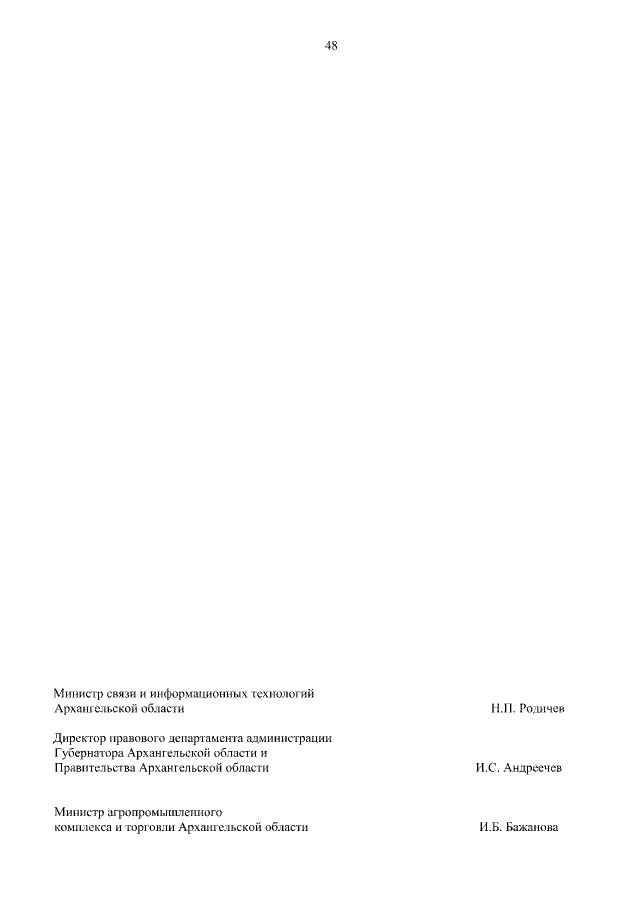 48

Министр связи и информационных технологий Архангельской области Н.П. Родичев

Директор правового департамента администрации Губернатора Архангельской области и Правительства Архангельской области И.С. Андреечев

Министр агропромышленного комплекса и торговли Архангельской области И.Б. Бажанова